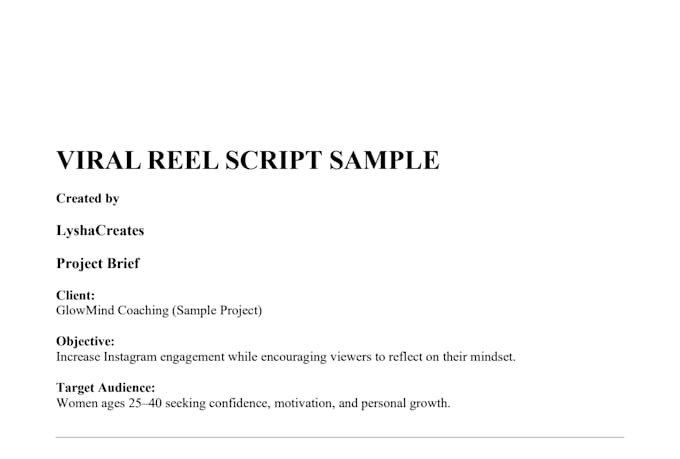 VIRAL REEL SCRIPT SAMPLE

Created by

LyshaCreates

Project Brief

Client:
GlowMind Coaching (Sample Project)

Objective:
Increase Instagram engagement while encouraging viewers to reflect on their mindset.

Target Audience:
Women ages 25–40 seeking confidence, motivation, and personal growth.